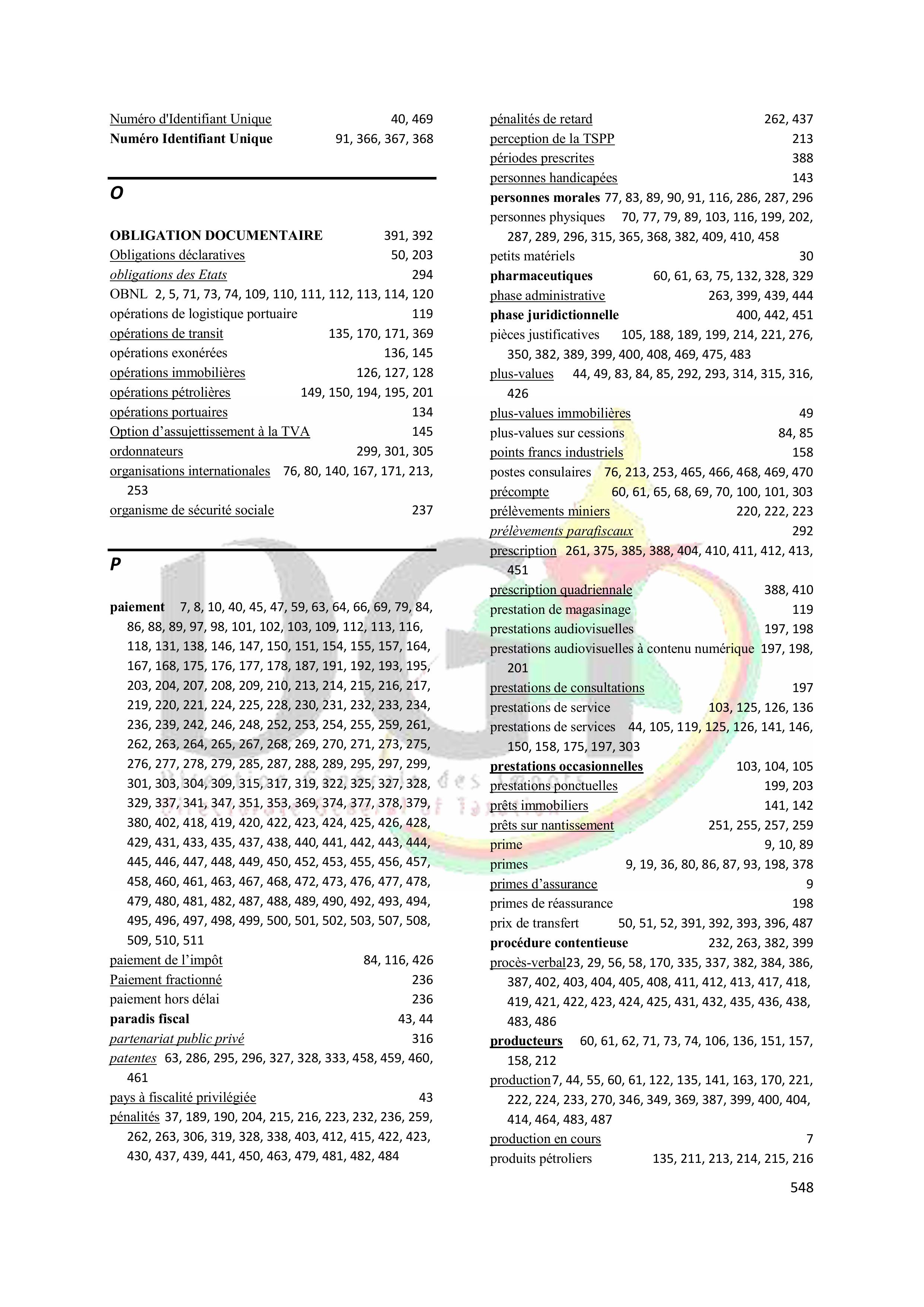 Numéro d'Identifiant Unique 40, 469
Numéro Identifiant Unique 91, 366, 367, 368

O

OBLIGATION DOCUMENTAIRE 391, 392
Obligations déclaratives 50, 203
obligations des Etats 294
OBNL 2, 5, 71, 73, 74, 109, 110, 111, 112, 113, 114, 120
opérations de logistique portuaire 119
opérations de transit 135, 170, 171, 369
opérations exonérées 136, 145
opérations immobilières 126, 127, 128
opérations pétrolières 149, 150, 194, 195, 201
opérations portuaires 134
Option d'assujettissement à la TVA 145
ordonnateurs 299, 301, 305
organisations internationales 76, 80, 140, 167, 171, 213, 253
organisme de sécurité sociale 237

P

paiement 7, 8, 10, 40, 45, 47, 59, 63, 64, 66, 69, 79, 84, 86, 88, 89, 97, 98, 101, 102, 103, 109, 112, 113, 116, 118, 131, 138, 146, 147, 150, 151, 154, 155, 157, 164, 167, 168, 175, 176, 177, 178, 187, 191, 192, 193, 195, 203, 204, 207, 208, 209, 210, 213, 214, 215, 216, 217, 219, 220, 221, 224, 225, 228, 230, 231, 232, 233, 234, 236, 239, 242, 246, 248, 252, 253, 254, 255, 259, 261, 262, 263, 264, 265, 267, 268, 269, 270, 271, 273, 275, 276, 277, 278, 279, 285, 287, 288, 289, 295, 297, 299, 301, 303, 304, 309, 315, 317, 319, 322, 325, 327, 328, 329, 337, 341, 347, 351, 353, 369, 374, 377, 378, 379, 380, 402, 418, 419, 420, 422, 423, 424, 425, 426, 428, 429, 431, 433, 435, 437, 438, 440, 441, 442, 443, 444, 445, 446, 447, 448, 449, 450, 452, 453, 455, 456, 457, 458, 460, 461, 463, 467, 468, 472, 473, 476, 477, 478, 479, 480, 481, 482, 487, 488, 489, 490, 492, 493, 494, 495, 496, 497, 498, 499, 500, 501, 502, 503, 507, 508, 509, 510, 511
paiement de l'impôt 84, 116, 426
Paiement fractionné 236
paiement hors délai 236
paradis fiscal 43, 44
partenariat public privé 316
patentes 63, 286, 295, 296, 327, 328, 333, 458, 459, 460, 461
pays à fiscalité privilégiée 43
pénalités 37, 189, 190, 204, 215, 216, 223, 232, 236, 259, 262, 263, 306, 319, 328, 338, 403, 412, 415, 422, 423, 430, 437, 439, 441, 450, 463, 479, 481, 482, 484

pénalités de retard 262, 437
perception de la TSPP 213
périodes prescrites 388
personnes handicapées 143
personnes morales 77, 83, 89, 90, 91, 116, 286, 287, 296
personnes physiques 70, 77, 79, 89, 103, 116, 199, 202, 287, 289, 296, 315, 365, 368, 382, 409, 410, 458
petits matériels 30
pharmaceutiques 60, 61, 63, 75, 132, 328, 329
phase administrative 263, 399, 439, 444
phase juridictionnelle 400, 442, 451
pièces justificatives 105, 188, 189, 199, 214, 221, 276, 350, 382, 389, 399, 400, 408, 469, 475, 483
plus-values 44, 49, 83, 84, 85, 292, 293, 314, 315, 316, 426
plus-values immobilières 49
plus-values sur cessions 84, 85
points francs industriels 158
postes consulaires 76, 213, 253, 465, 466, 468, 469, 470
précompte 60, 61, 65, 68, 69, 70, 100, 101, 303
prélèvements miniers 220, 222, 223
prélèvements parafiscaux 292
prescription 261, 375, 385, 388, 404, 410, 411, 412, 413, 451
prescription quadriennale 388, 410
prestation de magasinage 119
prestations audiovisuelles 197, 198
prestations audiovisuelles à contenu numérique 197, 198, 201
prestations de consultations 197
prestations de service 103, 125, 126, 136
prestations de services 44, 105, 119, 125, 126, 141, 146, 150, 158, 175, 197, 303
prestations occasionnelles 103, 104, 105
prestations ponctuelles 199, 203
prêts immobiliers 141, 142
prêts sur nantissement 251, 255, 257, 259
prime 9, 10, 89
primes 9, 19, 36, 80, 86, 87, 93, 198, 378
primes d'assurance 9
primes de réassurance 198
prix de transfert 50, 51, 52, 391, 392, 393, 396, 487
procédure contentieuse 232, 263, 382, 399
procès-verbal23, 29, 56, 58, 170, 335, 337, 382, 384, 386, 387, 402, 403, 404, 405, 408, 411, 412, 413, 417, 418, 419, 421, 422, 423, 424, 425, 431, 432, 435, 436, 438, 483, 486
producteurs 60, 61, 62, 71, 73, 74, 106, 136, 151, 157, 158, 212
production7, 44, 55, 60, 61, 122, 135, 141, 163, 170, 221, 222, 224, 233, 270, 346, 349, 369, 387, 399, 400, 404, 414, 464, 483, 487
production en cours 7
produits pétroliers 135, 211, 213, 214, 215, 216

548